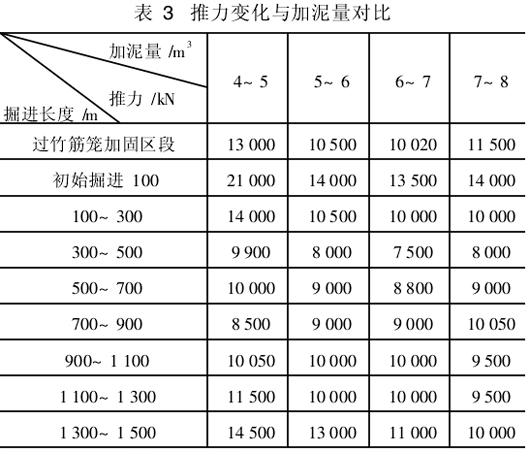 表 3 推力变化与加泥量对比

| 加泥量 /$m^3$ 推力 /kN 掘进长度 /m | 4~ 5 | 5~ 6 | 6~ 7 | 7~ 8 |
|---|---|---|---|---|
| 过竹筋笼加固区段 | 13 000 | 10 500 | 10 020 | 11 500 |
| 初始掘进 100 | 21 000 | 14 000 | 13 500 | 14 000 |
| 100~ 300 | 14 000 | 10 500 | 10 000 | 10 000 |
| 300~ 500 | 9 900 | 8 000 | 7 500 | 8 000 |
| 500~ 700 | 10 000 | 9 000 | 8 800 | 9 000 |
| 700~ 900 | 8 500 | 9 000 | 9 000 | 10 050 |
| 900~ 1 100 | 10 050 | 10 000 | 10 000 | 9 500 |
| 1 100~ 1 300 | 11 500 | 10 000 | 10 000 | 9 500 |
| 1 300~ 1 500 | 14 500 | 13 000 | 11 000 | 10 000 |